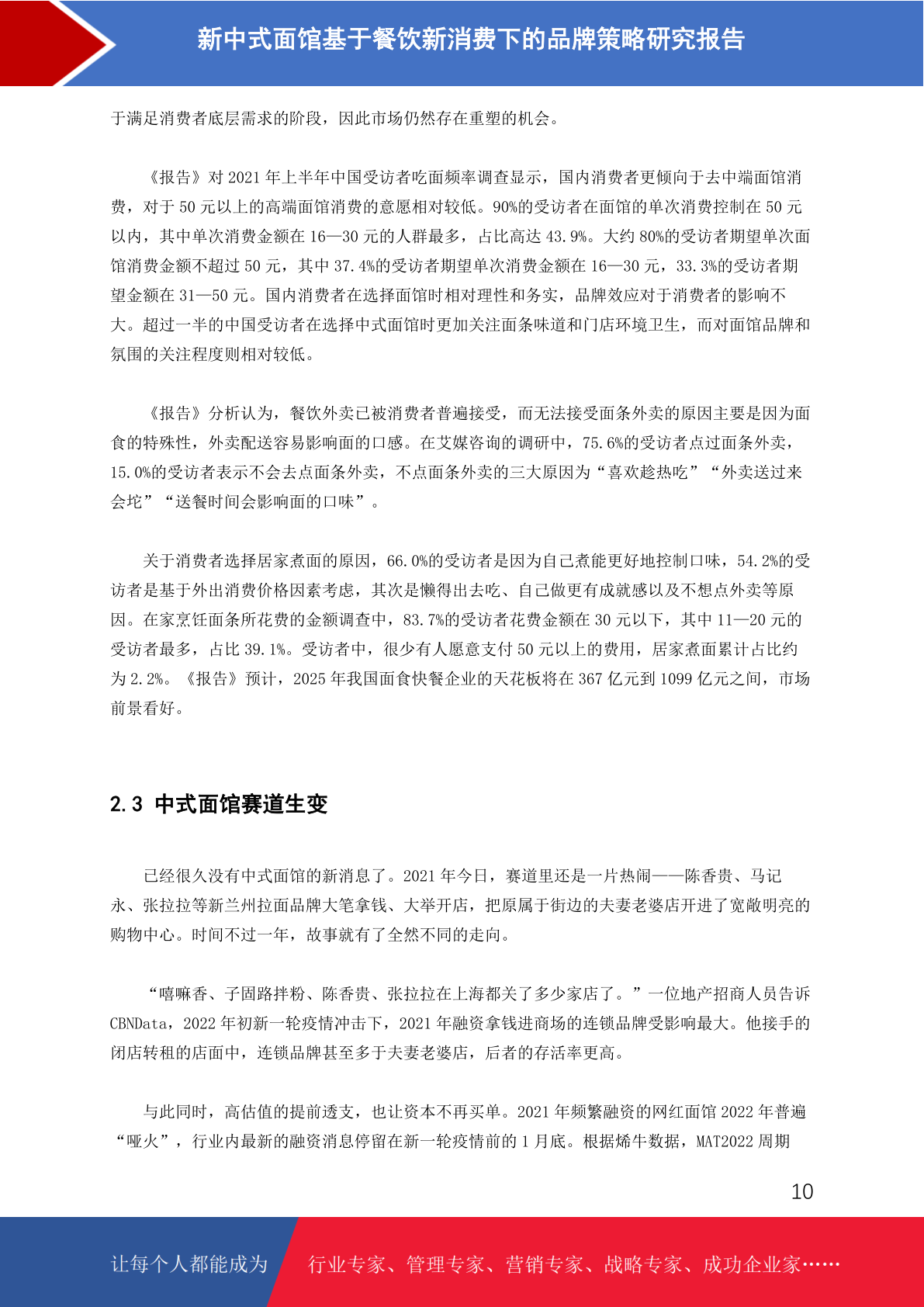 新中式面馆基于餐饮新消费下的品牌策略研究报告

于满足消费者底层需求的阶段，因此市场仍然存在重塑的机会。

《报告》对2021年上半年中国受访者吃面频率调查显示，国内消费者更倾向于去中端面馆消费，对于50元以上的高端面馆消费的意愿相对较低。90%的受访者在面馆的单次消费控制在50元以内，其中单次消费金额在16—30元的人群最多，占比高达43.9%。大约80%的受访者期望单次面馆消费金额不超过50元，其中37.4%的受访者期望单次消费金额在16—30元，33.3%的受访者期望金额在31—50元。国内消费者在选择面馆时相对理性和务实，品牌效应对于消费者的影响不大。超过一半的中国受访者在选择中式面馆时更加关注面条味道和门店环境卫生，而对面馆品牌和氛围的关注程度则相对较低。

《报告》分析认为，餐饮外卖已被消费者普遍接受，而无法接受面条外卖的原因主要是因为面食的特殊性，外卖配送容易影响面的口感。在艾媒咨询的调研中，75.6%的受访者点过面条外卖，15.0%的受访者表示不会去点面条外卖，不点面条外卖的三大原因为“喜欢趁热吃”“外卖送过来会坨”“送餐时间会影响面的口味”。

关于消费者选择居家煮面的原因，66.0%的受访者是因为自己煮能更好地控制口味，54.2%的受访者是基于外出消费价格因素考虑，其次是懒得出去吃、自己做更有成就感以及不想点外卖等原因。在家烹饪面条所花费的金额调查中，83.7%的受访者花费金额在30元以下，其中11—20元的受访者最多，占比39.1%。受访者中，很少有人愿意支付50元以上的费用，居家煮面累计占比约为2.2%。《报告》预计，2025年我国面食快餐企业的天花板将在367亿元到1099亿元之间，市场前景看好。

2.3 中式面馆赛道生变

已经很久没有中式面馆的新消息了。2021年今日，赛道里还是一片热闹——陈香贵、马记永、张拉拉等新兰州拉面品牌大笔拿钱、大举开店，把原属于街边的夫妻老婆店开进了宽敞明亮的购物中心。时间不过一年，故事就有了全然不同的走向。

“嘻嘛香、子固路拌粉、陈香贵、张拉拉在上海都关了多少家店了。”一位地产招商人员告诉CBNData，2022年初新一轮疫情冲击下，2021年融资拿钱进商场的连锁品牌受影响最大。他接手的闭店转租的店面中，连锁品牌甚至多于夫妻老婆店，后者的存活率更高。

与此同时，高估值的提前透支，也让资本不再买单。2021年频繁融资的网红面馆2022年普遍“哑火”，行业内最新的融资消息停留在新一轮疫情前的1月底。根据烯牛数据，MAT2022周期

10

让每个人都能成为 行业专家、管理专家、营销专家、战略专家、成功企业家……